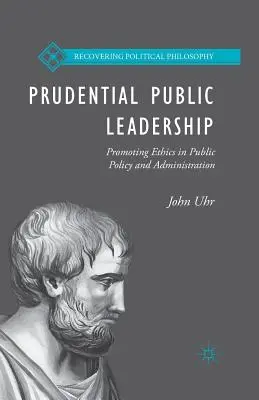 RECOVERING POLITICAL PHILOSOPHY

PRUDENTIAL PUBLIC LEADERSHIP

Promoting Ethics in Public Policy and Administration

John Uhr